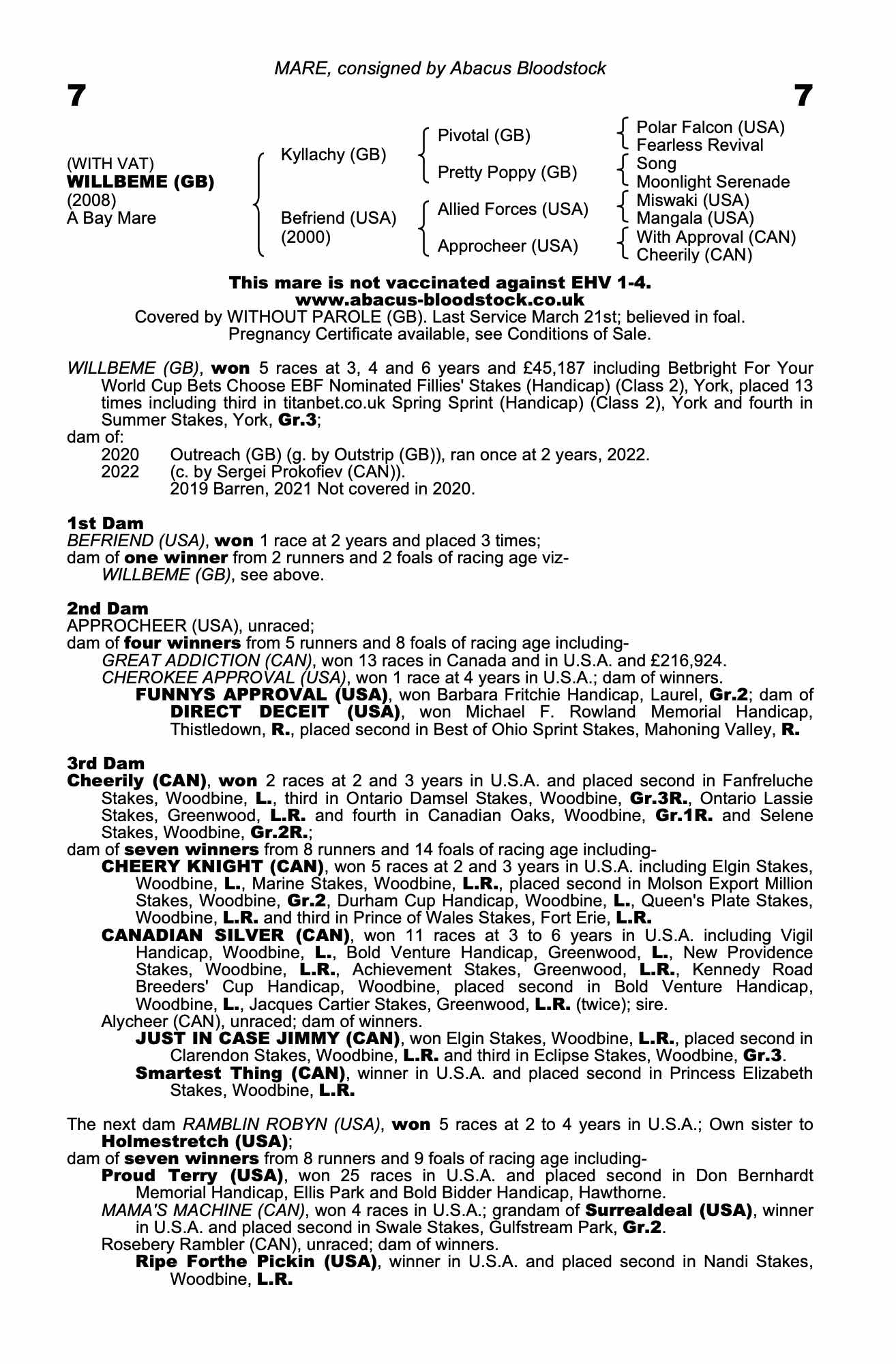 MARE, consigned by Abacus Bloodstock

7 7

(WITH VAT)
WILLBEME (GB)
(2008)
A Bay Mare

Kyllachy (GB)

Befriend (USA)
(2000)

Pivotal (GB)

Pretty Poppy (GB)

Allied Forces (USA)

Approcheer (USA)

Polar Falcon (USA)
Fearless Revival
Song
Moonlight Serenade
Miswaki (USA)
Mangala (USA)
With Approval (CAN)
Cheerily (CAN)

This mare is not vaccinated against EHV 1-4.
www.abacus-bloodstock.co.uk
Covered by WITHOUT PAROLE (GB). Last Service March 21st; believed in foal.
Pregnancy Certificate available, see Conditions of Sale.

WILLBEME (GB), won 5 races at 3, 4 and 6 years and £45,187 including Betbright For Your World Cup Bets Choose EBF Nominated Fillies' Stakes (Handicap) (Class 2), York, placed 13 times including third in titanbet.co.uk Spring Sprint (Handicap) (Class 2), York and fourth in Summer Stakes, York, Gr.3;
dam of:
2020 Outreach (GB) (g. by Outstrip (GB)), ran once at 2 years, 2022.
2022 (c. by Sergei Prokofiev (CAN)).
2019 Barren, 2021 Not covered in 2020.

1st Dam
BEFRIEND (USA), won 1 race at 2 years and placed 3 times;
dam of one winner from 2 runners and 2 foals of racing age viz-
WILLBEME (GB), see above.

2nd Dam
APPROCHEER (USA), unraced;
dam of four winners from 5 runners and 8 foals of racing age including-
GREAT ADDICTION (CAN), won 13 races in Canada and in U.S.A. and £216,924.
CHEROKEE APPROVAL (USA), won 1 race at 4 years in U.S.A.; dam of winners.
FUNNYS APPROVAL (USA), won Barbara Fritchie Handicap, Laurel, Gr.2; dam of DIRECT DECEIT (USA), won Michael F. Rowland Memorial Handicap, Thistledown, R., placed second in Best of Ohio Sprint Stakes, Mahoning Valley, R.

3rd Dam
Cheerily (CAN), won 2 races at 2 and 3 years in U.S.A. and placed second in Fanfreluche Stakes, Woodbine, L., third in Ontario Damsel Stakes, Woodbine, Gr.3R., Ontario Lassie Stakes, Greenwood, L.R. and fourth in Canadian Oaks, Woodbine, Gr.1R. and Selene Stakes, Woodbine, Gr.2R.;
dam of seven winners from 8 runners and 14 foals of racing age including-
CHEERY KNIGHT (CAN), won 5 races at 2 and 3 years in U.S.A. including Elgin Stakes, Woodbine, L., Marine Stakes, Woodbine, L.R., placed second in Molson Export Million Stakes, Woodbine, Gr.2, Durham Cup Handicap, Woodbine, L., Queen's Plate Stakes, Woodbine, L.R. and third in Prince of Wales Stakes, Fort Erie, L.R.
CANADIAN SILVER (CAN), won 11 races at 3 to 6 years in U.S.A. including Vigil Handicap, Woodbine, L., Bold Venture Handicap, Greenwood, L., New Providence Stakes, Woodbine, L.R., Achievement Stakes, Greenwood, L.R., Kennedy Road Breeders' Cup Handicap, Woodbine, placed second in Bold Venture Handicap, Woodbine, L., Jacques Cartier Stakes, Greenwood, L.R. (twice); sire.
Alycheer (CAN), unraced; dam of winners.
JUST IN CASE JIMMY (CAN), won Elgin Stakes, Woodbine, L.R., placed second in Clarendon Stakes, Woodbine, L.R. and third in Eclipse Stakes, Woodbine, Gr.3.
Smartest Thing (CAN), winner in U.S.A. and placed second in Princess Elizabeth Stakes, Woodbine, L.R.

The next dam RAMBLIN ROBYN (USA), won 5 races at 2 to 4 years in U.S.A.; Own sister to Holmestretch (USA);
dam of seven winners from 8 runners and 9 foals of racing age including-
Proud Terry (USA), won 25 races in U.S.A. and placed second in Don Bernhardt Memorial Handicap, Ellis Park and Bold Bidder Handicap, Hawthorne.
MAMA'S MACHINE (CAN), won 4 races in U.S.A.; grandam of Surrealdeal (USA), winner in U.S.A. and placed second in Swale Stakes, Gulfstream Park, Gr.2.
Rosebery Rambler (CAN), unraced; dam of winners.
Ripe Forthe Pickin (USA), winner in U.S.A. and placed second in Nandi Stakes, Woodbine, L.R.